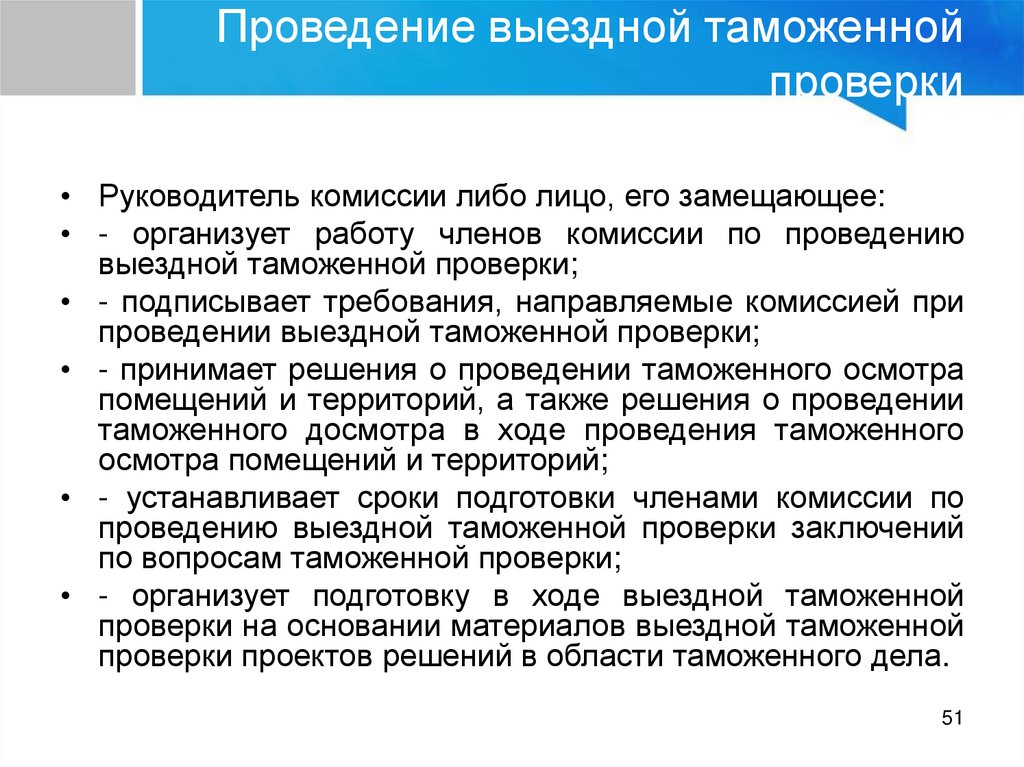 Проведение выездной таможенной проверки

• Руководитель комиссии либо лицо, его замещающее:
• - организует работу членов комиссии по проведению выездной таможенной проверки;
• - подписывает требования, направляемые комиссией при проведении выездной таможенной проверки;
• - принимает решения о проведении таможенного осмотра помещений и территорий, а также решения о проведении таможенного досмотра в ходе проведения таможенного осмотра помещений и территорий;
• - устанавливает сроки подготовки членами комиссии по проведению выездной таможенной проверки заключений по вопросам таможенной проверки;
• - организует подготовку в ходе выездной таможенной проверки на основании материалов выездной таможенной проверки проектов решений в области таможенного дела.

51